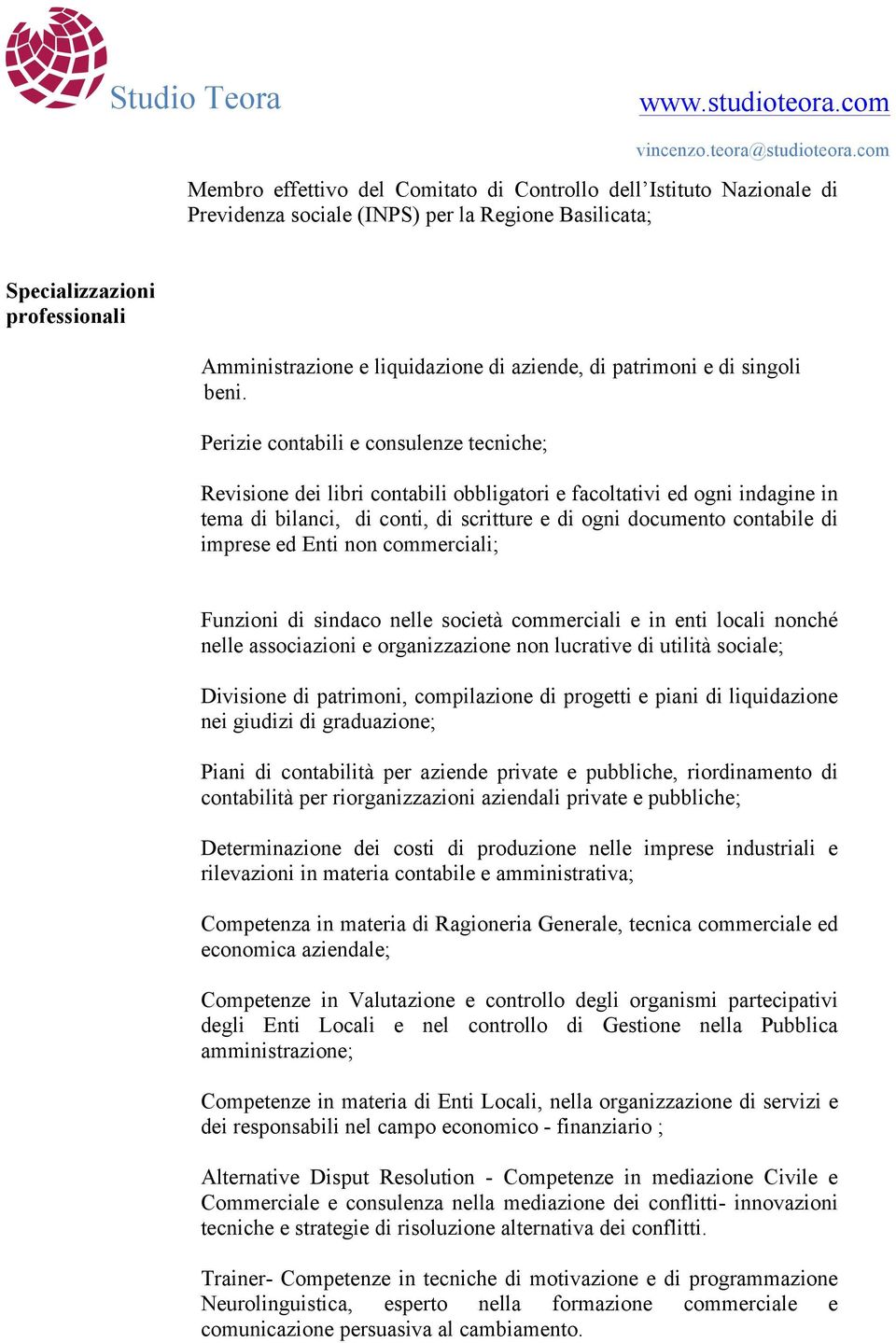 Studio Teora

www.studioteora.com

vincenzo.teora@studioteora.com

Membro effettivo del Comitato di Controllo dell’Istituto Nazionale di Previdenza sociale (INPS) per la Regione Basilicata;

Specializzazioni professionali

Amministrazione e liquidazione di aziende, di patrimoni e di singoli beni.

Perizie contabili e consulenze tecniche;

Revisione dei libri contabili obbligatori e facoltativi ed ogni indagine in tema di bilanci, di conti, di scritture e di ogni documento contabile di imprese ed Enti non commerciali;

Funzioni di sindaco nelle società commerciali e in enti locali nonché nelle associazioni e organizzazione non lucrative di utilità sociale;

Divisione di patrimoni, compilazione di progetti e piani di liquidazione nei giudizi di graduazione;

Piani di contabilità per aziende private e pubbliche, riordinamento di contabilità per riorganizzazioni aziendali private e pubbliche;

Determinazione dei costi di produzione nelle imprese industriali e rilevazioni in materia contabile e amministrativa;

Competenza in materia di Ragioneria Generale, tecnica commerciale ed economica aziendale;

Competenze in Valutazione e controllo degli organismi partecipativi degli Enti Locali e nel controllo di Gestione nella Pubblica amministrazione;

Competenze in materia di Enti Locali, nella organizzazione di servizi e dei responsabili nel campo economico - finanziario ;

Alternative Disput Resolution - Competenze in mediazione Civile e Commerciale e consulenza nella mediazione dei conflitti- innovazioni tecniche e strategie di risoluzione alternativa dei conflitti.

Trainer- Competenze in tecniche di motivazione e di programmazione Neurolinguistica, esperto nella formazione commerciale e comunicazione persuasiva al cambiamento.